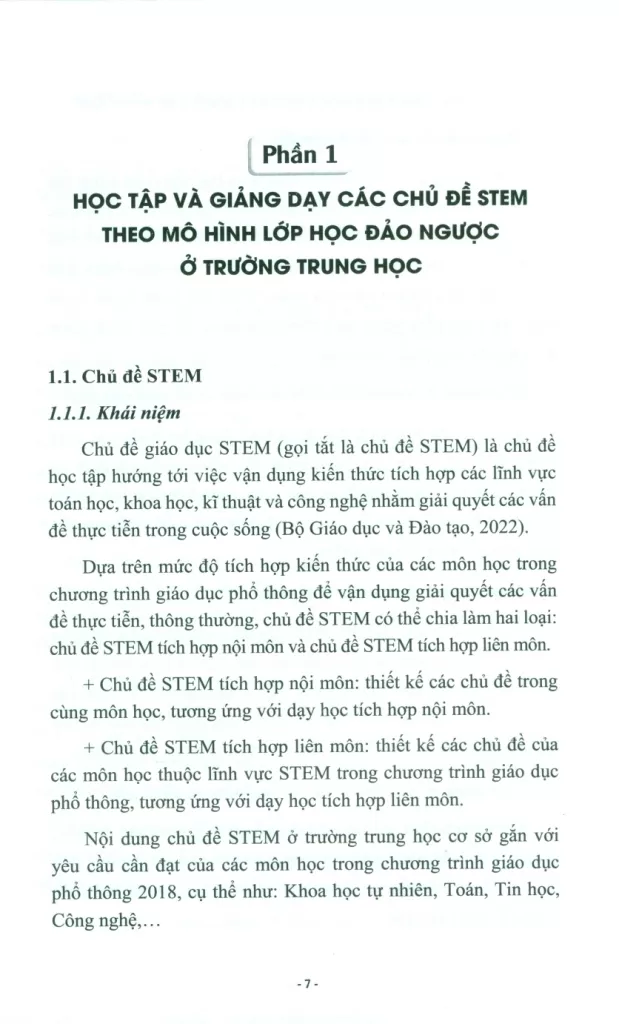 Phần 1

HỌC TẬP VÀ GIẢNG DẠY CÁC CHỦ ĐỀ STEM THEO MÔ HÌNH LỚP HỌC ĐẢO NGƯỢC Ở TRƯỜNG TRUNG HỌC

1.1. Chủ đề STEM

1.1.1. Khái niệm

Chủ đề giáo dục STEM (gọi tắt là chủ đề STEM) là chủ đề học tập hướng tới việc vận dụng kiến thức tích hợp các lĩnh vực toán học, khoa học, kĩ thuật và công nghệ nhằm giải quyết các vấn đề thực tiễn trong cuộc sống (Bộ Giáo dục và Đào tạo, 2022).

Dựa trên mức độ tích hợp kiến thức của các môn học trong chương trình giáo dục phổ thông để vận dụng giải quyết các vấn đề thực tiễn, thông thường, chủ đề STEM có thể chia làm hai loại: chủ đề STEM tích hợp nội môn và chủ đề STEM tích hợp liên môn.

+ Chủ đề STEM tích hợp nội môn: thiết kế các chủ đề trong cùng môn học, tương ứng với dạy học tích hợp nội môn.

+ Chủ đề STEM tích hợp liên môn: thiết kế các chủ đề của các môn học thuộc lĩnh vực STEM trong chương trình giáo dục phổ thông, tương ứng với dạy học tích hợp liên môn.

Nội dung chủ đề STEM ở trường trung học cơ sở gắn với yêu cầu cần đạt của các môn học trong chương trình giáo dục phổ thông 2018, cụ thể như: Khoa học tự nhiên, Toán, Tin học, Công nghệ,...

- 7 -